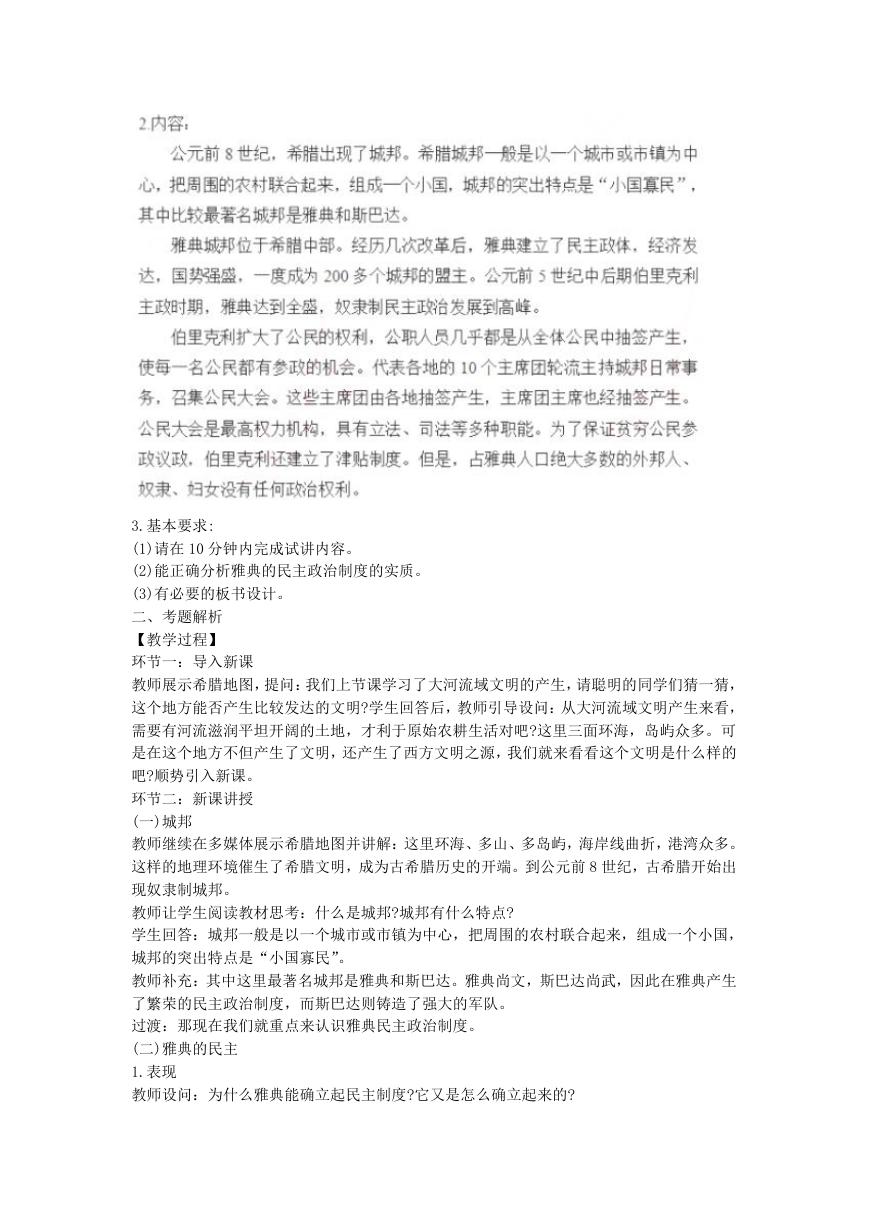 2.内容：

公元前 8 世纪，希腊出现了城邦。希腊城邦一般是以一个城市或市镇为中心，把周围的农村联合起来，组成一个小国，城邦的突出特点是“小国寡民”，其中比较最著名城邦是雅典和斯巴达。

雅典城邦位于希腊中部。经历几次改革后，雅典建立了民主政体，经济发达，国势强盛，一度成为 200 多个城邦的盟主。公元前 5 世纪中后期伯里克利主政时期，雅典达到全盛，奴隶制民主政治发展到高峰。

伯里克利扩大了公民的权利，公职人员几乎都是从全体公民中抽签产生，使每一名公民都有参政的机会。代表各地的 10 个主席团轮流主持城邦日常事务，召集公民大会。这些主席团由各地抽签产生，主席团主席也经抽签产生。公民大会是最高权力机构，具有立法、司法等多种职能。为了保证贫穷公民参政议政，伯里克利还建立了津贴制度。但是，占雅典人口绝大多数的外邦人、奴隶、妇女没有任何政治权利。

3.基本要求:
(1)请在 10 分钟内完成试讲内容。
(2)能正确分析雅典的民主政治制度的实质。
(3)有必要的板书设计。
二、考题解析
【教学过程】
环节一：导入新课
教师展示希腊地图，提问：我们上节课学习了大河流域文明的产生，请聪明的同学们猜一猜，这个地方能否产生比较发达的文明?学生回答后，教师引导设问：从大河流域文明产生来看，需要有河流滋润平坦开阔的土地，才利于原始农耕生活对吧?这里三面环海，岛屿众多。可是在这个地方不但产生了文明，还产生了西方文明之源，我们就来看看这个文明是什么样的吧?顺势引入新课。
环节二：新课讲授
(一)城邦
教师继续在多媒体展示希腊地图并讲解：这里环海、多山、多岛屿，海岸线曲折，港湾众多。这样的地理环境催生了希腊文明，成为古希腊历史的开端。到公元前 8 世纪，古希腊开始出现奴隶制城邦。
教师让学生阅读教材思考：什么是城邦?城邦有什么特点?
学生回答：城邦一般是以一个城市或市镇为中心，把周围的农村联合起来，组成一个小国，城邦的突出特点是“小国寡民”。
教师补充：其中这里最著名城邦是雅典和斯巴达。雅典尚文，斯巴达尚武，因此在雅典产生了繁荣的民主政治制度，而斯巴达则铸造了强大的军队。
过渡：那现在我们就重点来认识雅典民主政治制度。
(二)雅典的民主
1.表现
教师设问：为什么雅典能确立起民主制度?它又是怎么确立起来的?